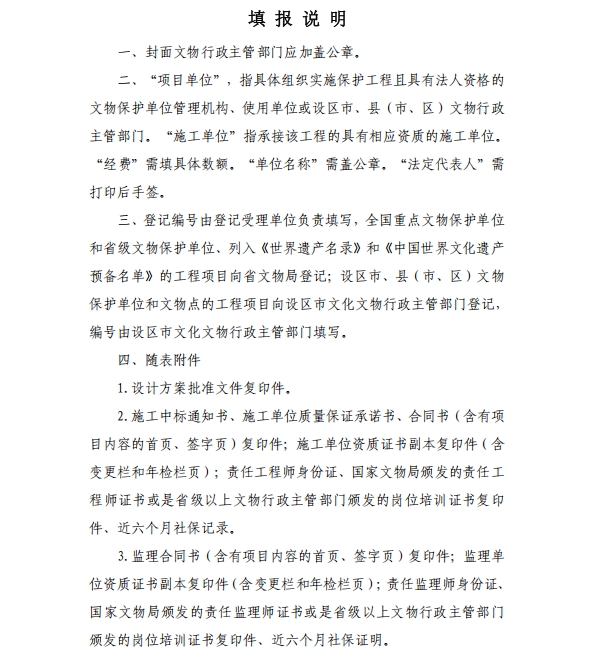 填 报 说 明

一、封面文物行政主管部门应加盖公章。

二、“项目单位”，指具体组织实施保护工程且具有法人资格的文物保护单位管理机构、使用单位或设区市、县（市、区）文物行政主管部门。“施工单位”指承接该工程的具有相应资质的施工单位。“经费”需填具体数额。“单位名称”需盖公章。“法定代表人”需打印后手签。

三、登记编号由登记受理单位负责填写，全国重点文物保护单位和省级文物保护单位、列入《世界遗产名录》和《中国世界文化遗产预备名单》的工程项目向省文物局登记；设区市、县（市、区）文物保护单位和文物点的工程项目向设区市文化文物行政主管部门登记，编号由设区市文化文物行政主管部门填写。

四、随表附件

1. 设计方案批准文件复印件。

2. 施工中标通知书、施工单位质量保证承诺书、合同书（含有项目内容的首页、签字页）复印件；施工单位资质证书副本复印件（含变更栏和年检栏页）；责任工程师身份证、国家文物局颁发的责任工程师证书或是省级以上文物行政主管部门颁发的岗位培训证书复印件、近六个月社保记录。

3. 监理合同书（含有项目内容的首页、签字页）复印件；监理单位资质证书副本复印件（含变更栏和年检栏页）；责任监理师身份证、国家文物局颁发的责任监理师证书或是省级以上文物行政主管部门颁发的岗位培训证书复印件、近六个月社保证明。